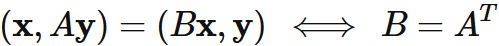 $(\mathbf{x}, A\mathbf{y}) = (B\mathbf{x}, \mathbf{y}) \iff B = A^T$